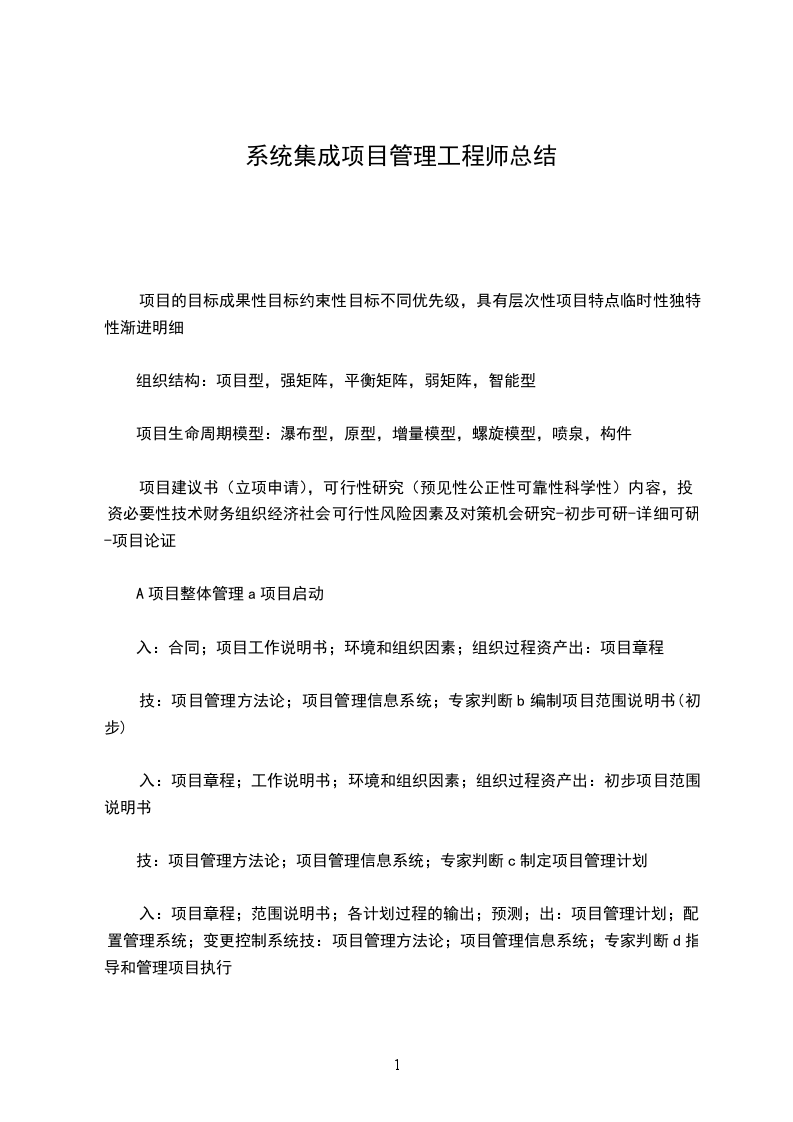 系统集成项目管理工程师总结

项目的目标成果性目标约束性目标不同优先级，具有层次性项目特点临时性独特性渐进明细

组织结构：项目型，强矩阵，平衡矩阵，弱矩阵，智能型

项目生命周期模型：瀑布型，原型，增量模型，螺旋模型，喷泉，构件

项目建议书（立项申请），可行性研究（预见性公正性可靠性科学性）内容，投资必要性技术财务组织经济社会可行性风险因素及对策机会研究-初步可研-详细可研-项目论证

A 项目整体管理 a 项目启动

入：合同；项目工作说明书；环境和组织因素；组织过程资产出：项目章程

技：项目管理方法论；项目管理信息系统；专家判断 b 编制项目范围说明书（初步）

入：项目章程；工作说明书；环境和组织因素；组织过程资产出：初步项目范围说明书

技：项目管理方法论；项目管理信息系统；专家判断 c 制定项目管理计划

入：项目章程；范围说明书；各计划过程的输出；预测；出：项目管理计划；配置管理系统；变更控制系统技：项目管理方法论；项目管理信息系统；专家判断 d 指导和管理项目执行

1